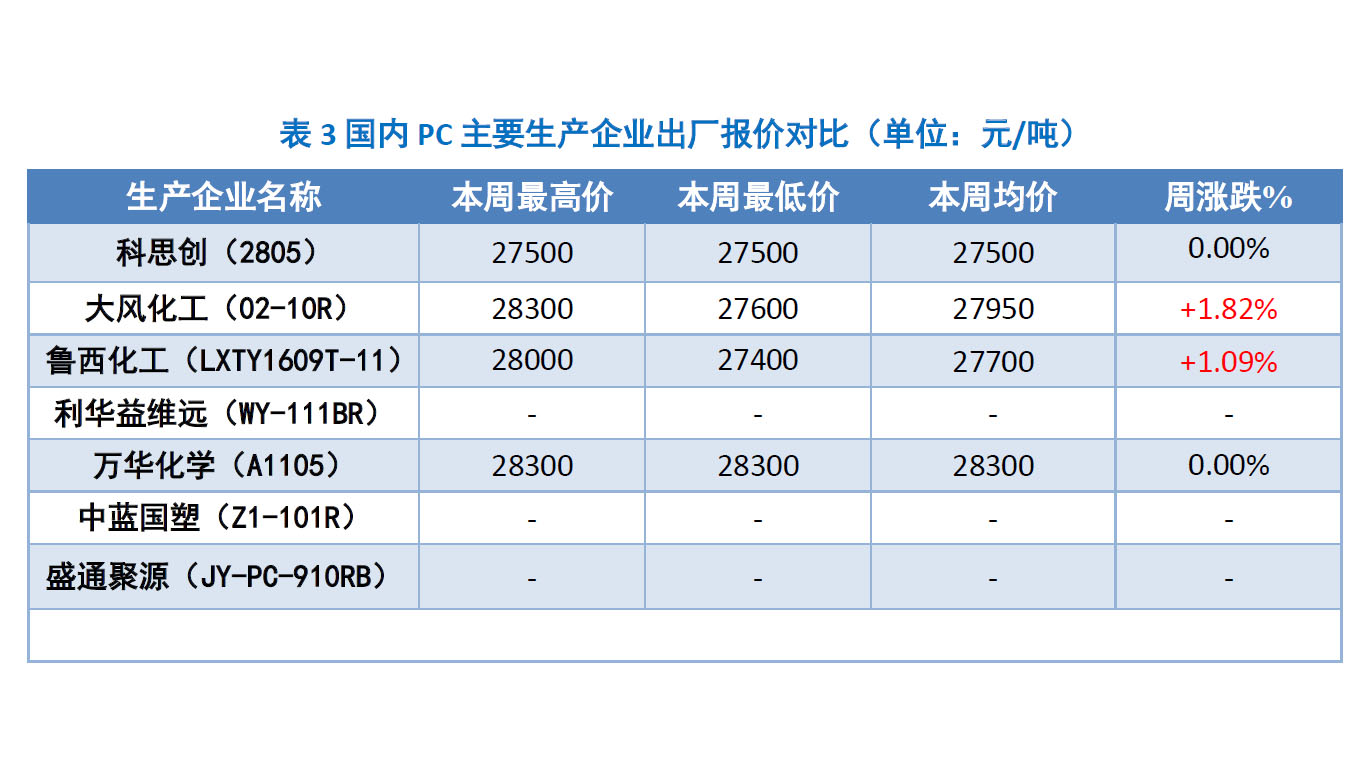 表 3 国内 PC 主要生产企业出厂报价对比（单位：元/吨）

| 生产企业名称 | 本周最高价 | 本周最低价 | 本周均价 | 周涨跌% |
|---|---|---|---|---|
| 科思创（2805） | 27500 | 27500 | 27500 | 0.00% |
| 大风化工（02-10R） | 28300 | 27600 | 27950 | +1.82% |
| 鲁西化工（LXTY1609T-11） | 28000 | 27400 | 27700 | +1.09% |
| 利华益维远（WY-111BR） | - | - | - | - |
| 万华化学（A1105） | 28300 | 28300 | 28300 | 0.00% |
| 中蓝国塑（Z1-101R） | - | - | - | - |
| 盛通聚源（JY-PC-910RB） | - | - | - | - |